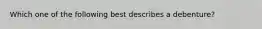 Which one of the following best describes a debenture?